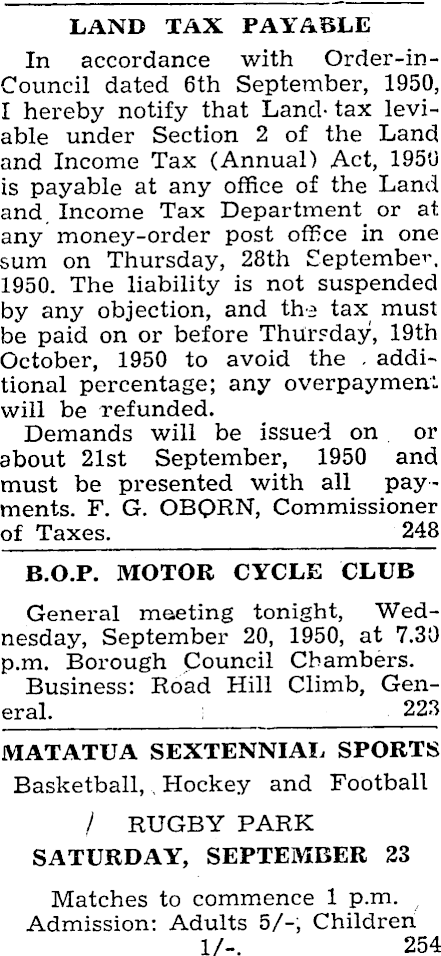 LAND TAX PAYABLE

In accordance with Order-in-Council dated 6th September, 1950, I hereby notify that Land tax leviable under Section 2 of the Land and Income Tax (Annual) Act, 1950 is payable at any office of the Land and Income Tax Department or at any money-order post office in one sum on Thursday, 28th September, 1950. The liability is not suspended by any objection, and the tax must be paid on or before Thursday, 19th October, 1950 to avoid the additional percentage; any overpayment will be refunded.

Demands will be issued on or about 21st September, 1950 and must be presented with all payments. F. G. OBORN, Commissioner of Taxes. 248

B.O.P. MOTOR CYCLE CLUB

General meeting tonight, Wednesday, September 20, 1950, at 7.30 p.m. Borough Council Chambers.

Business: Road Hill Climb, General. 223

MATATUA SEXTENNIAL SPORTS

Basketball, Hockey and Football

RUGBY PARK

SATURDAY, SEPTEMBER 23

Matches to commence 1 p.m.

Admission: Adults 5/-; Children 1/-. 254